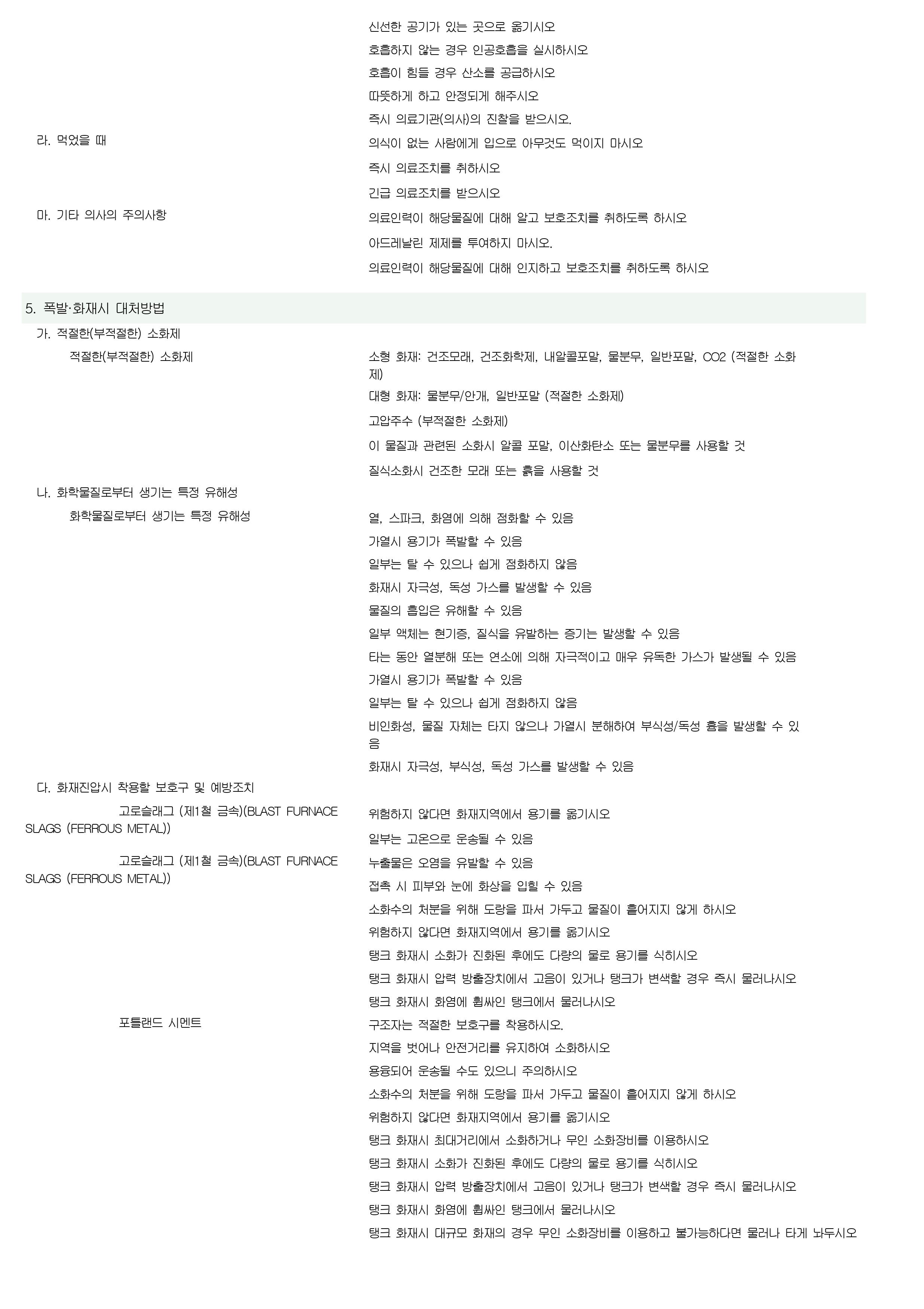 신선한 공기가 있는 곳으로 옮기시오
호흡하지 않는 경우 인공호흡을 실시하시오
호흡이 힘들 경우 산소를 공급하시오
따뜻하게 하고 안정되게 해주시오
즉시 의료기관(의사)의 진찰을 받으시오.

라. 먹었을 때

의식이 없는 사람에게 입으로 아무것도 먹이지 마시오
즉시 의료조치를 취하시오
긴급 의료조치를 받으시오

마. 기타 의사의 주의사항

의료인력이 해당물질에 대해 알고 보호조치를 취하도록 하시오
아드레날린 제제를 투여하지 마시오.
의료인력이 해당물질에 대해 인지하고 보호조치를 취하도록 하시오

5. 폭발·화재시 대처방법

가. 적절한(부적절한) 소화제

적절한(부적절한) 소화제

소형 화재: 건조모래, 건조화학제, 내알콜포말, 물분무, 일반포말, CO2 (적절한 소화제)
대형 화재: 물분무/안개, 일반포말 (적절한 소화제)
고압주수 (부적절한 소화제)
이 물질과 관련된 소화시 알콜 포말, 이산화탄소 또는 물분무를 사용할 것
질식소화시 건조한 모래 또는 흙을 사용할 것

나. 화학물질로부터 생기는 특정 유해성

화학물질로부터 생기는 특정 유해성

열, 스파크, 화염에 의해 점화할 수 있음
가열시 용기가 폭발할 수 있음
일부는 탈 수 있으나 쉽게 점화하지 않음
화재시 자극성, 독성 가스를 발생할 수 있음
물질의 흡입은 유해할 수 있음
일부 액체는 현기증, 질식을 유발하는 증기는 발생할 수 있음
타는 동안 열분해 또는 연소에 의해 자극적이고 매우 유독한 가스가 발생될 수 있음
가열시 용기가 폭발할 수 있음
일부는 탈 수 있으나 쉽게 점화하지 않음
비인화성, 물질 자체는 타지 않으나 가열시 분해하여 부식성/독성 흄을 발생할 수 있음
화재시 자극성, 부식성, 독성 가스를 발생할 수 있음

다. 화재진압시 착용할 보호구 및 예방조치

고로슬래그 (제1철 금속)(BLAST FURNACE SLAGS (FERROUS METAL))

위험하지 않다면 화재지역에서 용기를 옮기시오
일부는 고온으로 운송될 수 있음

고로슬래그 (제1철 금속)(BLAST FURNACE SLAGS (FERROUS METAL))

누출물은 오염을 유발할 수 있음
접촉 시 피부와 눈에 화상을 입힐 수 있음
소화수의 처분을 위해 도랑을 파서 가두고 물질이 흩어지지 않게 하시오
위험하지 않다면 화재지역에서 용기를 옮기시오
탱크 화재시 소화가 진화된 후에도 다량의 물로 용기를 식히시오
탱크 화재시 압력 방출장치에서 고음이 있거나 탱크가 변색할 경우 즉시 물러나시오
탱크 화재시 화염에 휩싸인 탱크에서 물러나시오

포틀랜드 시멘트

구조자는 적절한 보호구를 착용하시오.
지역을 벗어나 안전거리를 유지하여 소화하시오
용융되어 운송될 수도 있으니 주의하시오
소화수의 처분을 위해 도랑을 파서 가두고 물질이 흩어지지 않게 하시오
위험하지 않다면 화재지역에서 용기를 옮기시오
탱크 화재시 최대거리에서 소화하거나 무인 소화장비를 이용하시오
탱크 화재시 소화가 진화된 후에도 다량의 물로 용기를 식히시오
탱크 화재시 압력 방출장치에서 고음이 있거나 탱크가 변색할 경우 즉시 물러나시오
탱크 화재시 화염에 휩싸인 탱크에서 물러나시오
탱크 화재시 대규모 화재의 경우 무인 소화장비를 이용하고 불가능하다면 물러나 타게 놔두시오